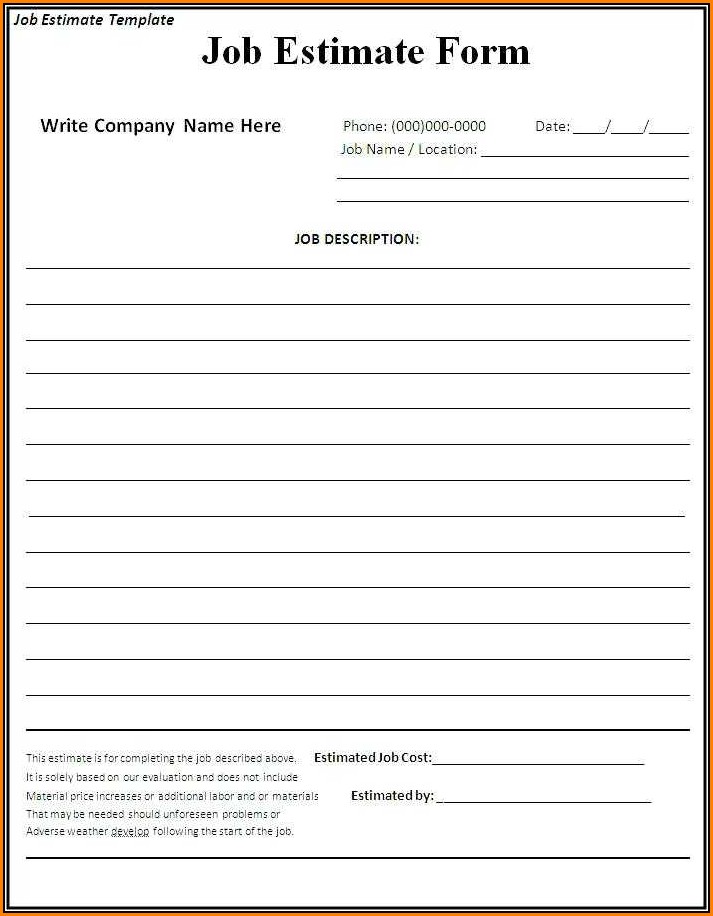 Job Estimate Template

Job Estimate Form

Write Company Name Here

Phone: (000)000-0000

Date: ____/____/_____

Job Name / Location: ___________________________

JOB DESCRIPTION:

This estimate is for completing the job described above. It is solely based on our evaluation and does not include Material price increases or additional labor and or materials That may be needed should unforeseen problems or Adverse weather develop following the start of the job.

Estimated Job Cost:___________________________

Estimated by: ___________________________